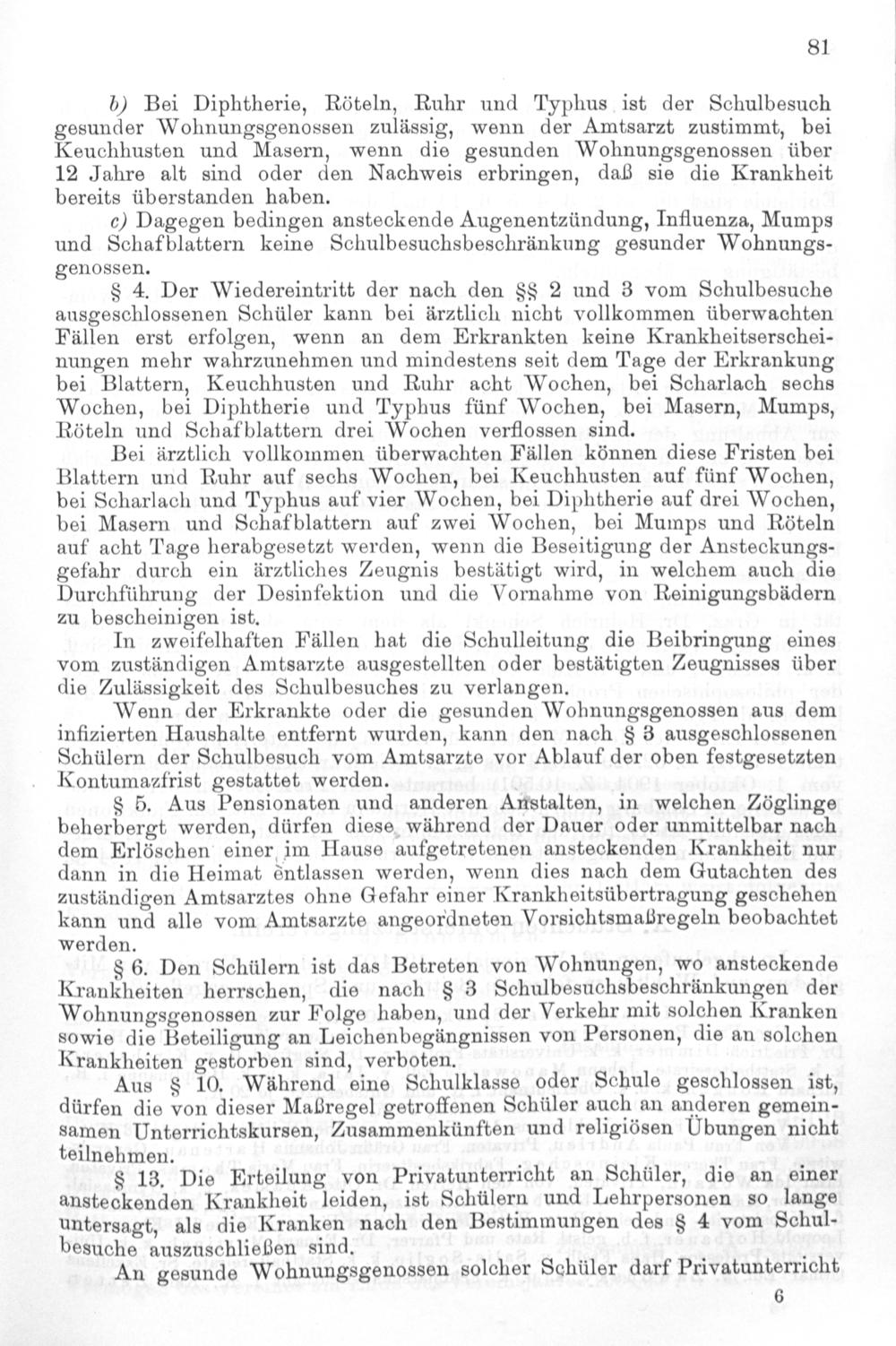 81

b) Bei Diphtherie, Röteln, Ruhr und Typhus ist der Schulbesuch gesunder Wohnungsgenossen zulässig, wenn der Amtsarzt zustimmt, bei Keuchhusten und Masern, wenn die gesunden Wohnungsgenossen über 12 Jahre alt sind oder den Nachweis erbringen, daß sie die Krankheit bereits überstanden haben.

c) Dagegen bedingen ansteckende Augenentzündung, Influenza, Mumps und Schafblattern keine Schulbesuchsbeschränkung gesunder Wohnungsgenossen.

§ 4. Der Wiedereintritt der nach den §§ 2 und 3 vom Schulbesuche ausgeschlossenen Schüler kann bei ärztlich nicht vollkommen überwachten Fällen erst erfolgen, wenn an dem Erkrankten keine Krankheitserscheinungen mehr wahrzunehmen und mindestens seit dem Tage der Erkrankung bei Blattern, Keuchhusten und Ruhr acht Wochen, bei Scharlach sechs Wochen, bei Diphtherie und Typhus fünf Wochen, bei Masern, Mumps, Röteln und Schafblattern drei Wochen verflossen sind.

Bei ärztlich vollkommen überwachten Fällen können diese Fristen bei Blattern und Ruhr auf sechs Wochen, bei Keuchhusten auf fünf Wochen, bei Scharlach und Typhus auf vier Wochen, bei Diphtherie auf drei Wochen, bei Masern und Schafblattern auf zwei Wochen, bei Mumps und Röteln auf acht Tage herabgesetzt werden, wenn die Beseitigung der Ansteckungsgefahr durch ein ärztliches Zeugnis bestätigt wird, in welchem auch die Durchführung der Desinfektion und die Vornahme von Reinigungsbädern zu bescheinigen ist.

In zweifelhaften Fällen hat die Schulleitung die Beibringung eines vom zuständigen Amtsarzte ausgestellten oder bestätigten Zeugnisses über die Zulässigkeit des Schulbesuches zu verlangen.

Wenn der Erkrankte oder die gesunden Wohnungsgenossen aus dem infizierten Haushalte entfernt wurden, kann den nach § 3 ausgeschlossenen Schülern der Schulbesuch vom Amtsarzte vor Ablauf der oben festgesetzten Kontumazfrist gestattet werden.

§ 5. Aus Pensionaten und anderen Anstalten, in welchen Zöglinge beherbergt werden, dürfen diese während der Dauer oder unmittelbar nach dem Erlöschen einer im Hause aufgetretenen ansteckenden Krankheit nur dann in die Heimat entlassen werden, wenn dies nach dem Gutachten des zuständigen Amtsarztes ohne Gefahr einer Krankheitsübertragung geschehen kann und alle vom Amtsarzte angeordneten Vorsichtsmaßregeln beobachtet werden.

§ 6. Den Schülern ist das Betreten von Wohnungen, wo ansteckende Krankheiten herrschen, die nach § 3 Schulbesuchsbeschränkungen der Wohnungsgenossen zur Folge haben, und der Verkehr mit solchen Kranken sowie die Beteiligung an Leichenbegängnissen von Personen, die an solchen Krankheiten gestorben sind, verboten.

Aus § 10. Während eine Schulklasse oder Schule geschlossen ist, dürfen die von dieser Maßregel getroffenen Schüler auch an anderen gemeinsamen Unterrichtskursen, Zusammenkünften und religiösen Übungen nicht teilnehmen.

§ 13. Die Erteilung von Privatunterricht an Schüler, die an einer ansteckenden Krankheit leiden, ist Schülern und Lehrpersonen so lange untersagt, als die Kranken nach den Bestimmungen des § 4 vom Schulbesuche auszuschließen sind.

An gesunde Wohnungsgenossen solcher Schüler darf Privatunterricht

6